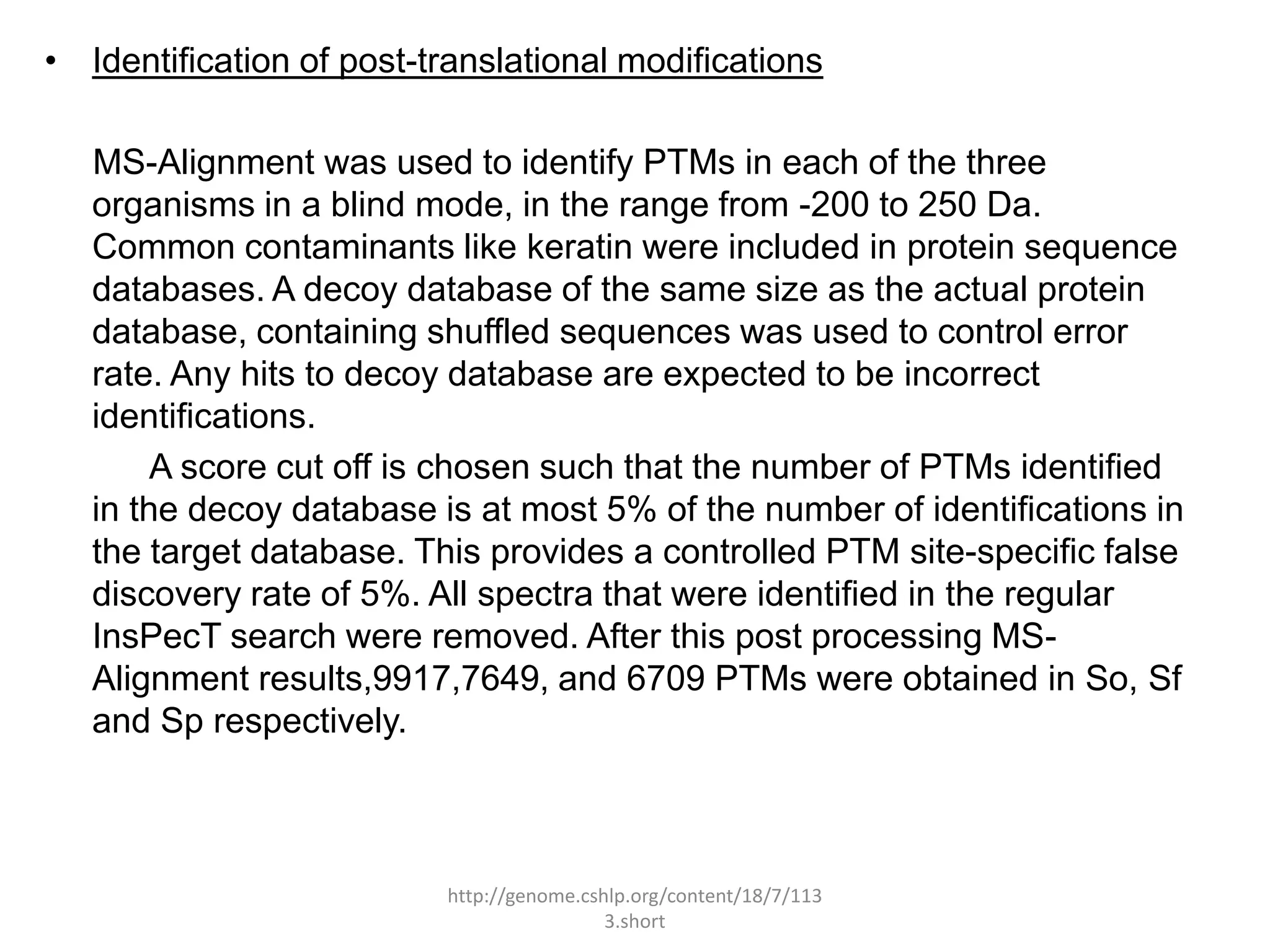 • Identification of post-translational modifications

MS-Alignment was used to identify PTMs in each of the three organisms in a blind mode, in the range from -200 to 250 Da. Common contaminants like keratin were included in protein sequence databases. A decoy database of the same size as the actual protein database, containing shuffled sequences was used to control error rate. Any hits to decoy database are expected to be incorrect identifications.

A score cut off is chosen such that the number of PTMs identified in the decoy database is at most 5% of the number of identifications in the target database. This provides a controlled PTM site-specific false discovery rate of 5%. All spectra that were identified in the regular InsPecT search were removed. After this post processing MS-Alignment results,9917,7649, and 6709 PTMs were obtained in So, Sf and Sp respectively.

http://genome.cshlp.org/content/18/7/1133.short